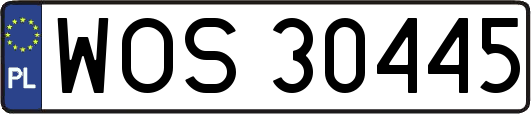 PL
WOS 30445